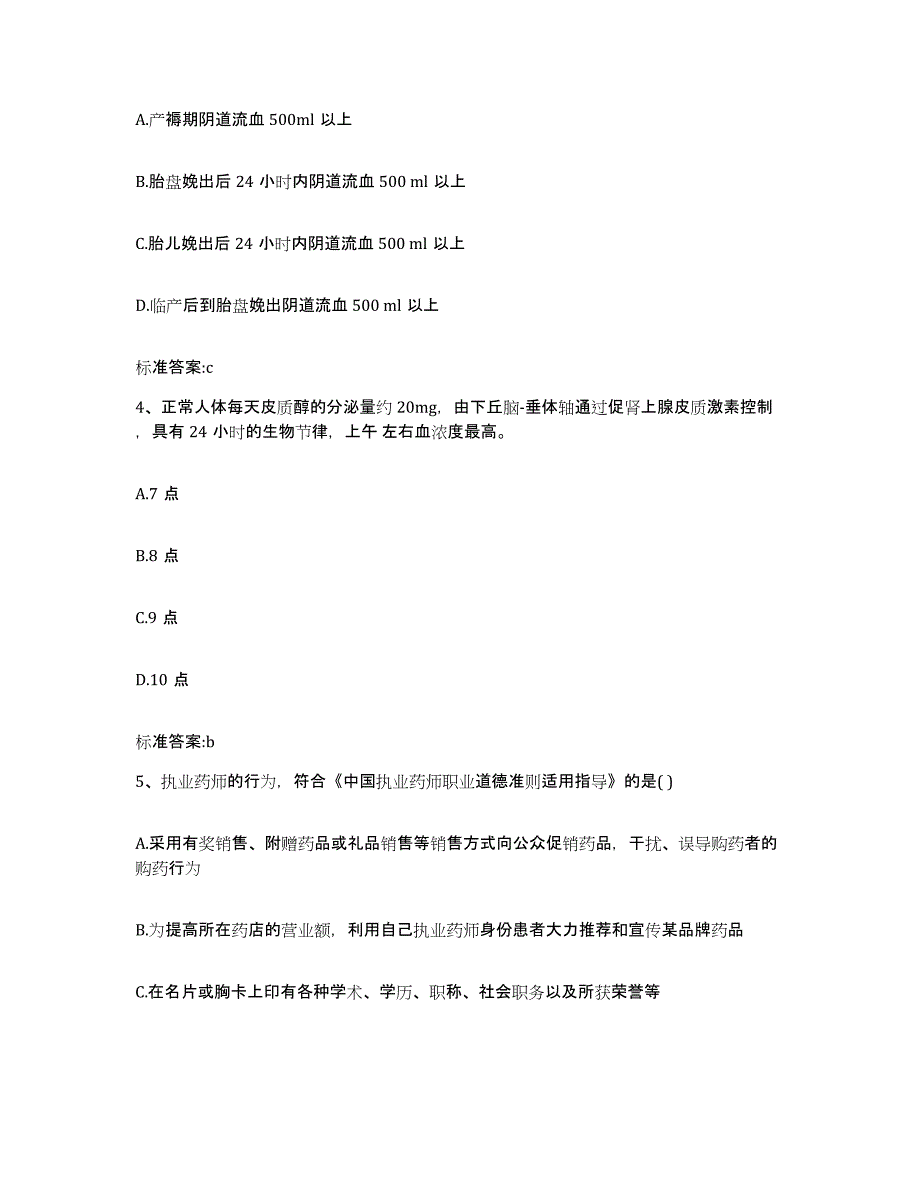 A.产褥期阴道流血 500ml 以上

B.胎盘娩出后 24 小时内阴道流血 500 ml 以上

C.胎儿娩出后 24 小时内阴道流血 500 ml 以上

D.临产后到胎盘娩出阴道流血 500 ml 以上

标准答案:c

4、正常人体每天皮质醇的分泌量约 20mg，由下丘脑-垂体轴通过促肾上腺皮质激素控制，具有 24 小时的生物节律，上午 左右血浓度最高。

A.7 点

B.8 点

C.9 点

D.10 点

标准答案:b

5、执业药师的行为，符合《中国执业药师职业道德准则适用指导》的是( )

A.采用有奖销售、附赠药品或礼品销售等销售方式向公众促销药品，干扰、误导购药者的购药行为

B.为提高所在药店的营业额，利用自己执业药师身份患者大力推荐和宣传某品牌药品

C.在名片或胸卡上印有各种学术、学历、职称、社会职务以及所获荣誉等